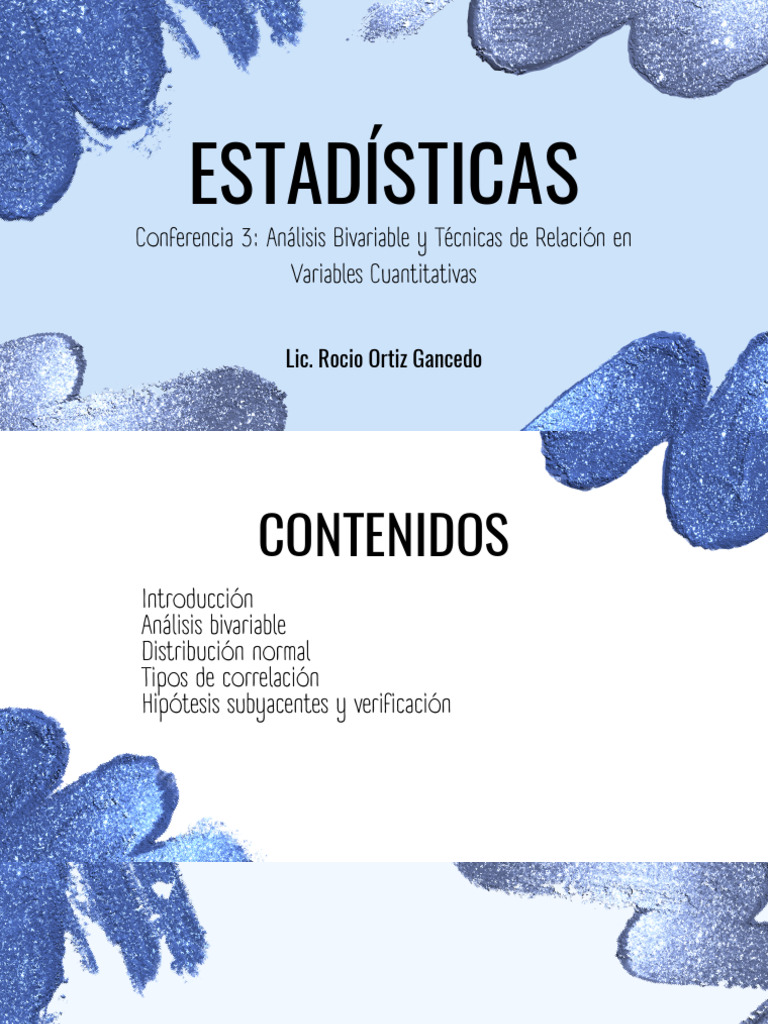 ESTADÍSTICAS

Conferencia 3: Análisis Bivariable y Técnicas de Relación en Variables Cuantitativas

Lic. Rocio Ortiz Gancedo

CONTENIDOS

Introducción
Análisis bivariable
Distribución normal
Tipos de correlación
Hipótesis subyacentes y verificación